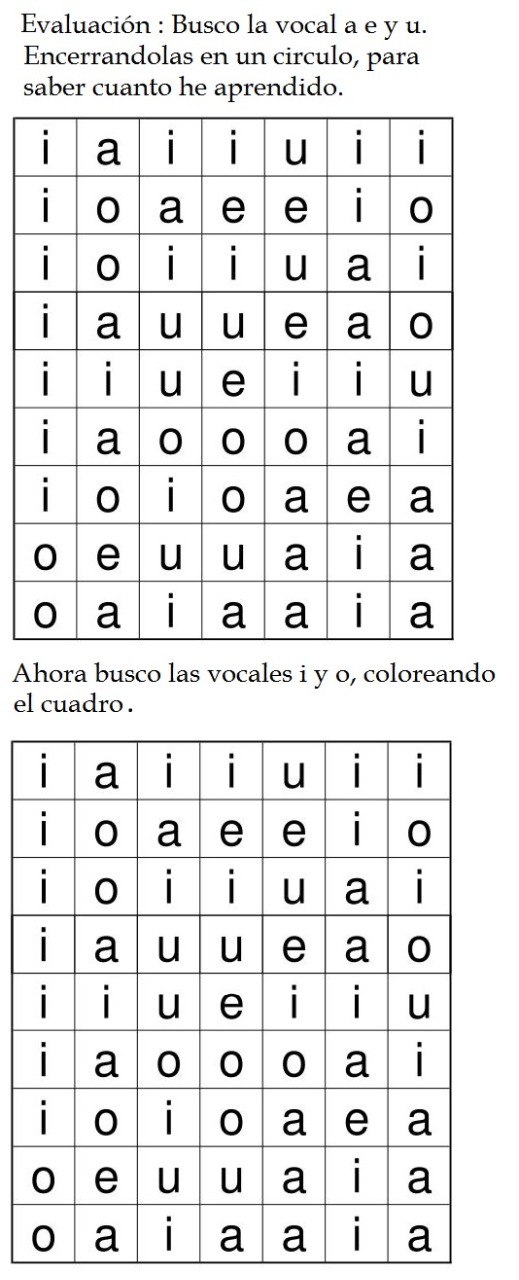 Evaluación : Busco la vocal a e y u. Encerrandolas en un circulo, para saber cuanto he aprendido.

| i | a | i | i | u | i | i |
|---|---|---|---|---|---|---|
| i | o | a | e | e | i | o |
| i | o | i | i | u | a | i |
| i | a | u | u | e | a | o |
| i | i | u | e | i | i | u |
| i | a | o | o | o | a | i |
| i | o | i | o | a | e | a |
| o | e | u | u | a | i | a |
| o | a | i | a | a | i | a |

Ahora busco las vocales i y o, coloreando el cuadro.

| i | a | i | i | u | i | i |
|---|---|---|---|---|---|---|
| i | o | a | e | e | i | o |
| i | o | i | i | u | a | i |
| i | a | u | u | e | a | o |
| i | i | u | e | i | i | u |
| i | a | o | o | o | a | i |
| i | o | i | o | a | e | a |
| o | e | u | u | a | i | a |
| o | a | i | a | a | i | a |